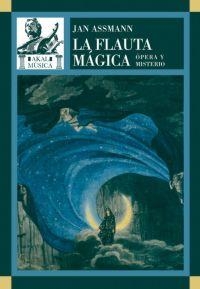 AKAL MÚSICA

JAN ASSMANN

LA FLAUTA MÁGICA

ÓPERA Y MISTERIO